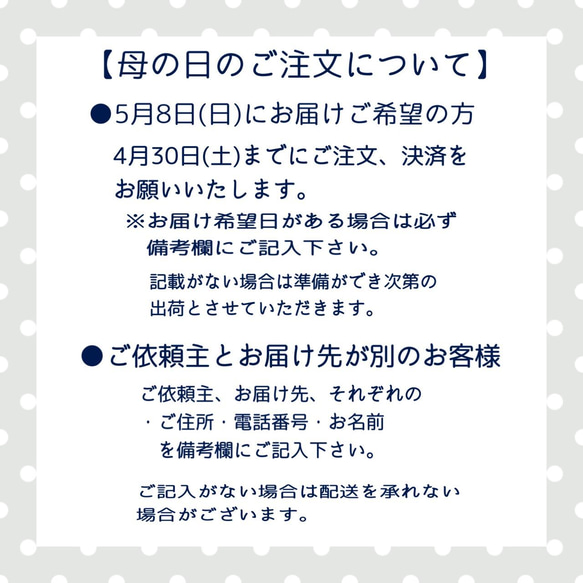 【母の日のご注文について】

●5月8日(日)にお届けご希望の方

4月30日(土)までにご注文、決済をお願いいたします。

※お届け希望日がある場合は必ず備考欄にご記入下さい。

記載がない場合は準備ができ次第の出荷とさせていただきます。

●ご依頼主とお届け先が別のお客様

ご依頼主、お届け先、それぞれの
・ご住所・電話番号・お名前
を備考欄にご記入下さい。

ご記入がない場合は配送を承れない場合がございます。